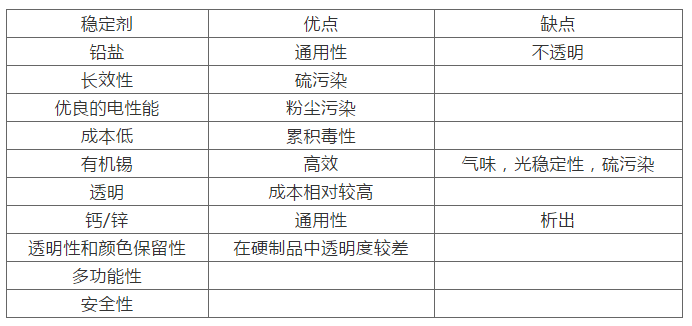 | 稳定剂 | 优点 | 缺点 |
|---|---|---|
| 铅盐 | 通用性 | 不透明 |
| 长效性 | 硫污染 | |
| 优良的电性能 | 粉尘污染 | |
| 成本低 | 累积毒性 | |
| 有机锡 | 高效 | 气味，光稳定性，硫污染 |
| 透明 | 成本相对较高 | |
| 钙/锌 | 通用性 | 析出 |
| 透明性和颜色保留性 | 在硬制品中透明度较差 | |
| 多功能性 | | |
| 安全性 | | |